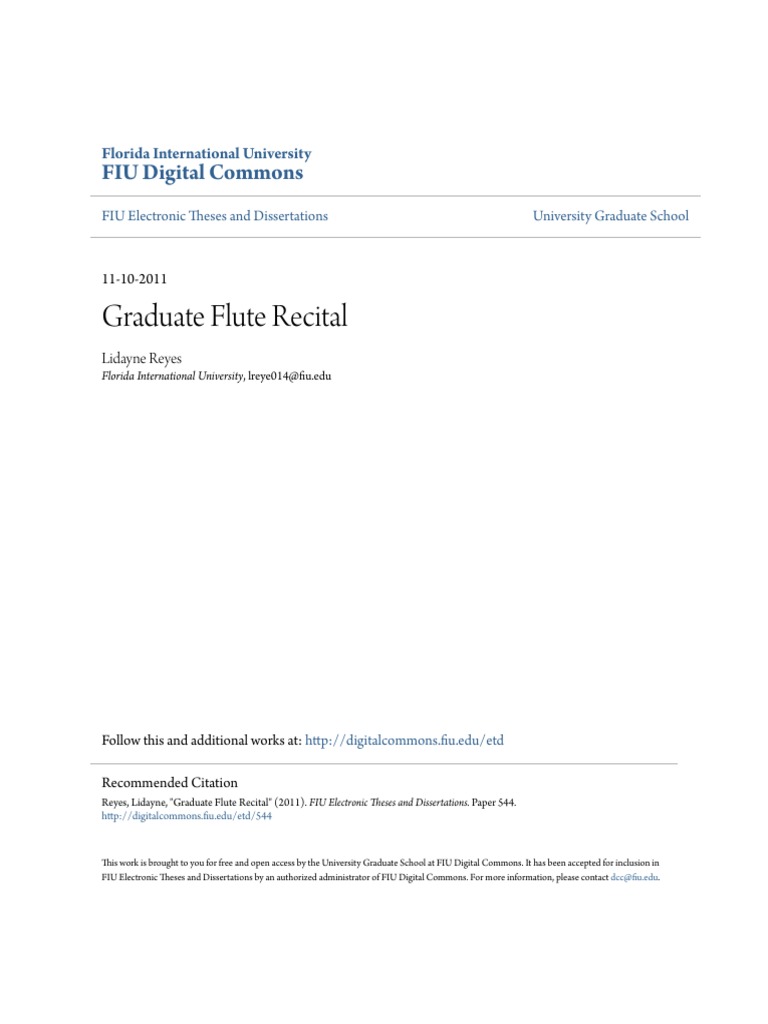 Florida International University
FIU Digital Commons

FIU Electronic Theses and Dissertations

University Graduate School

11-10-2011

Graduate Flute Recital

Lidayne Reyes
Florida International University, lreye014@fiu.edu

Follow this and additional works at: http://digitalcommons.fiu.edu/etd

Recommended Citation
Reyes, Lidayne, "Graduate Flute Recital" (2011). FIU Electronic Theses and Dissertations. Paper 544.
http://digitalcommons.fiu.edu/etd/544

This work is brought to you for free and open access by the University Graduate School at FIU Digital Commons. It has been accepted for inclusion in FIU Electronic Theses and Dissertations by an authorized administrator of FIU Digital Commons. For more information, please contact dcc@fiu.edu.